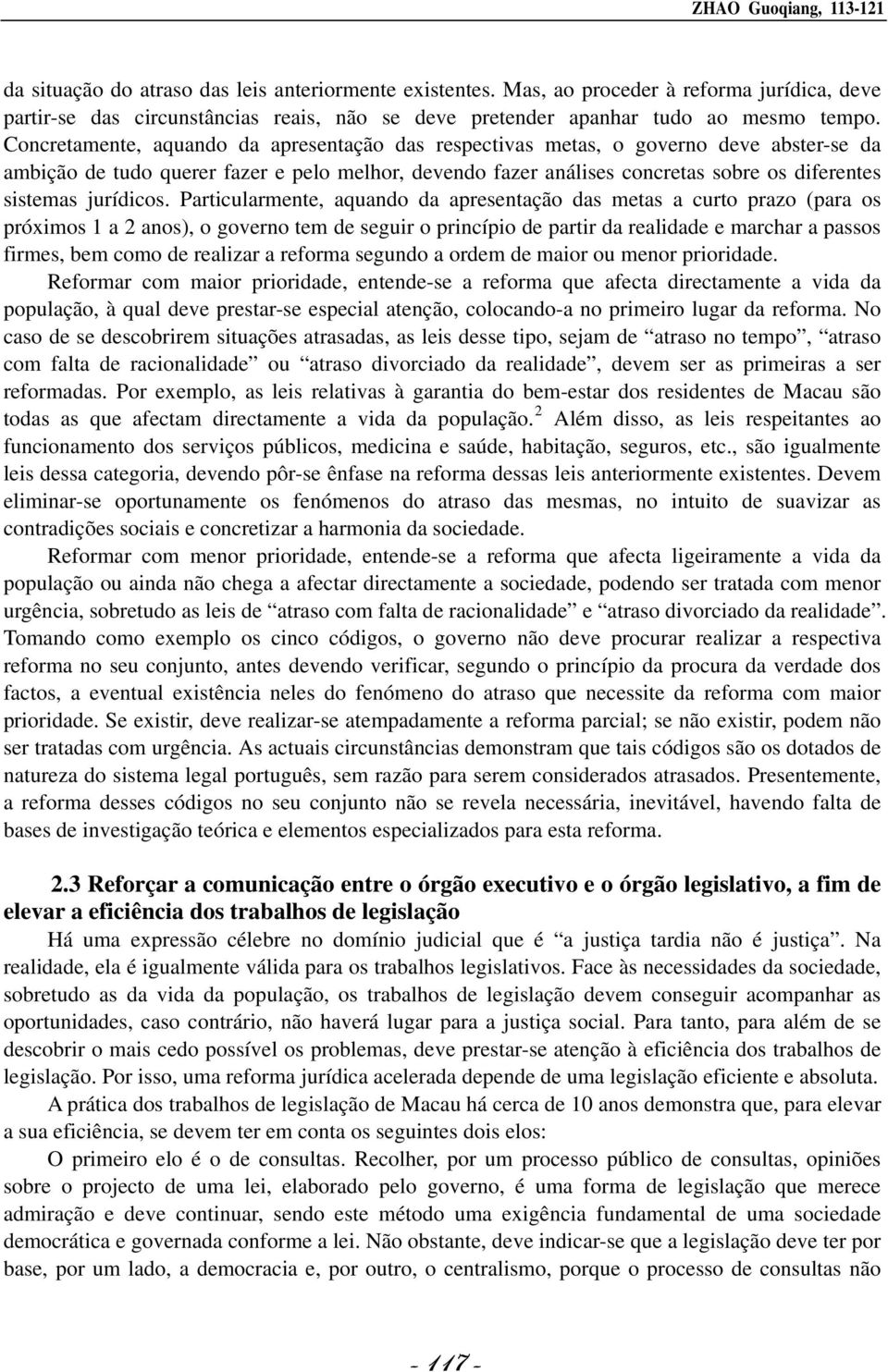 ZHAO Guoqiang, 113-121

da situação do atraso das leis anteriormente existentes. Mas, ao proceder à reforma jurídica, deve partir-se das circunstâncias reais, não se deve pretender apanhar tudo ao mesmo tempo. Concretamente, aquando da apresentação das respectivas metas, o governo deve abster-se da ambição de tudo querer fazer e pelo melhor, devendo fazer análises concretas sobre os diferentes sistemas jurídicos. Particularmente, aquando da apresentação das metas a curto prazo (para os próximos 1 a 2 anos), o governo tem de seguir o princípio de partir da realidade e marchar a passos firmes, bem como de realizar a reforma segundo a ordem de maior ou menor prioridade.

Reformar com maior prioridade, entende-se a reforma que afecta directamente a vida da população, à qual deve prestar-se especial atenção, colocando-a no primeiro lugar da reforma. No caso de se descobrirem situações atrasadas, as leis desse tipo, sejam de “atraso no tempo”, “atraso com falta de racionalidade” ou “atraso divorciado da realidade”, devem ser as primeiras a ser reformadas. Por exemplo, as leis relativas à garantia do bem-estar dos residentes de Macau são todas as que afectam directamente a vida da população.$^2$ Além disso, as leis respeitantes ao funcionamento dos serviços públicos, medicina e saúde, habitação, seguros, etc., são igualmente leis dessa categoria, devendo pôr-se ênfase na reforma dessas leis anteriormente existentes. Devem eliminar-se oportunamente os fenómenos do atraso das mesmas, no intuito de suavizar as contradições sociais e concretizar a harmonia da sociedade.

Reformar com menor prioridade, entende-se a reforma que afecta ligeiramente a vida da população ou ainda não chega a afectar directamente a sociedade, podendo ser tratada com menor urgência, sobretudo as leis de “atraso com falta de racionalidade” e “atraso divorciado da realidade”. Tomando como exemplo os cinco códigos, o governo não deve procurar realizar a respectiva reforma no seu conjunto, antes devendo verificar, segundo o princípio da procura da verdade dos factos, a eventual existência neles do fenómeno do atraso que necessite da reforma com maior prioridade. Se existir, deve realizar-se atempadamente a reforma parcial; se não existir, podem não ser tratadas com urgência. As actuais circunstâncias demonstram que tais códigos são os dotados de natureza do sistema legal português, sem razão para serem considerados atrasados. Presentemente, a reforma desses códigos no seu conjunto não se revela necessária, inevitável, havendo falta de bases de investigação teórica e elementos especializados para esta reforma.

2.3 Reforçar a comunicação entre o órgão executivo e o órgão legislativo, a fim de elevar a eficiência dos trabalhos de legislação

Há uma expressão célebre no domínio judicial que é “a justiça tardia não é justiça”. Na realidade, ela é igualmente válida para os trabalhos legislativos. Face às necessidades da sociedade, sobretudo as da vida da população, os trabalhos de legislação devem conseguir acompanhar as oportunidades, caso contrário, não haverá lugar para a justiça social. Para tanto, para além de se descobrir o mais cedo possível os problemas, deve prestar-se atenção à eficiência dos trabalhos de legislação. Por isso, uma reforma jurídica acelerada depende de uma legislação eficiente e absoluta.

A prática dos trabalhos de legislação de Macau há cerca de 10 anos demonstra que, para elevar a sua eficiência, se devem ter em conta os seguintes dois elos:

O primeiro elo é o de consultas. Recolher, por um processo público de consultas, opiniões sobre o projecto de uma lei, elaborado pelo governo, é uma forma de legislação que merece admiração e deve continuar, sendo este método uma exigência fundamental de uma sociedade democrática e governada conforme a lei. Não obstante, deve indicar-se que a legislação deve ter por base, por um lado, a democracia e, por outro, o centralismo, porque o processo de consultas não

- 117 -